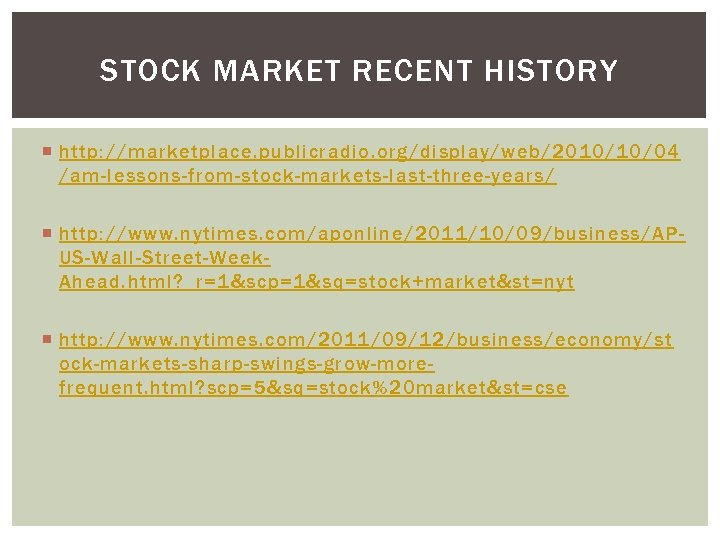 STOCK MARKET RECENT HISTORY

http://marketplace.publicradio.org/display/web/2010/10/04/am-lessons-from-stock-markets-last-three-years/

http://www.nytimes.com/aponline/2011/10/09/business/AP-US-Wall-Street-Week-Ahead.html?_r=1&scp=1&sq=stock+market&st=nyt

http://www.nytimes.com/2011/09/12/business/economy/stock-markets-sharp-swings-grow-more-frequent.html?scp=5&sq=stock%20market&st=cse